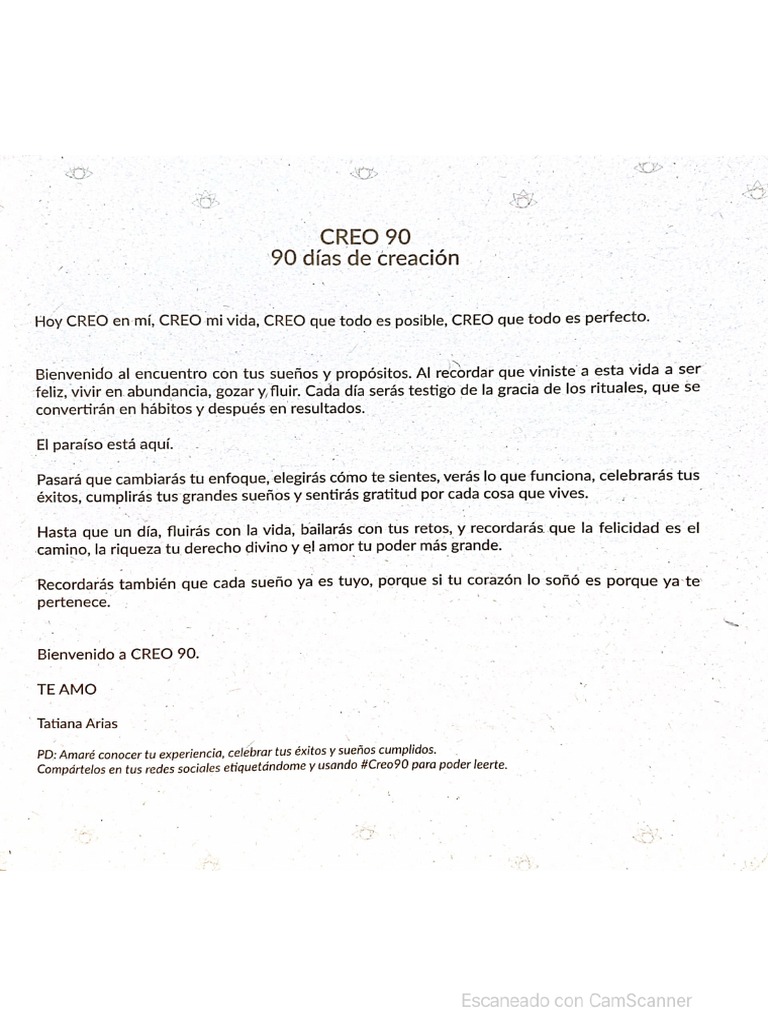 CREO 90
90 días de creación

Hoy CREO en mí, CREO mi vida, CREO que todo es posible, CREO que todo es perfecto.

Bienvenido al encuentro con tus sueños y propósitos. Al recordar que viniste a esta vida a ser feliz, vivir en abundancia, gozar y fluir. Cada día serás testigo de la gracia de los rituales, que se convertirán en hábitos y después en resultados.

El paraíso está aquí.

Pasará que cambiarás tu enfoque, elegirás cómo te sientes, verás lo que funciona, celebrarás tus éxitos, cumplirás tus grandes sueños y sentirás gratitud por cada cosa que vives.

Hasta que un día, fluirás con la vida, bailarás con tus retos, y recordarás que la felicidad es el camino, la riqueza tu derecho divino y el amor tu poder más grande.

Recordarás también que cada sueño ya es tuyo, porque si tu corazón lo soñó es porque ya te pertenece.

Bienvenido a CREO 90.

TE AMO

Tatiana Arias

PD: Amaré conocer tu experiencia, celebrar tus éxitos y sueños cumplidos.
Compártelos en tus redes sociales etiquetándome y usando #Creo90 para poder leerte.

Escaneado con CamScanner